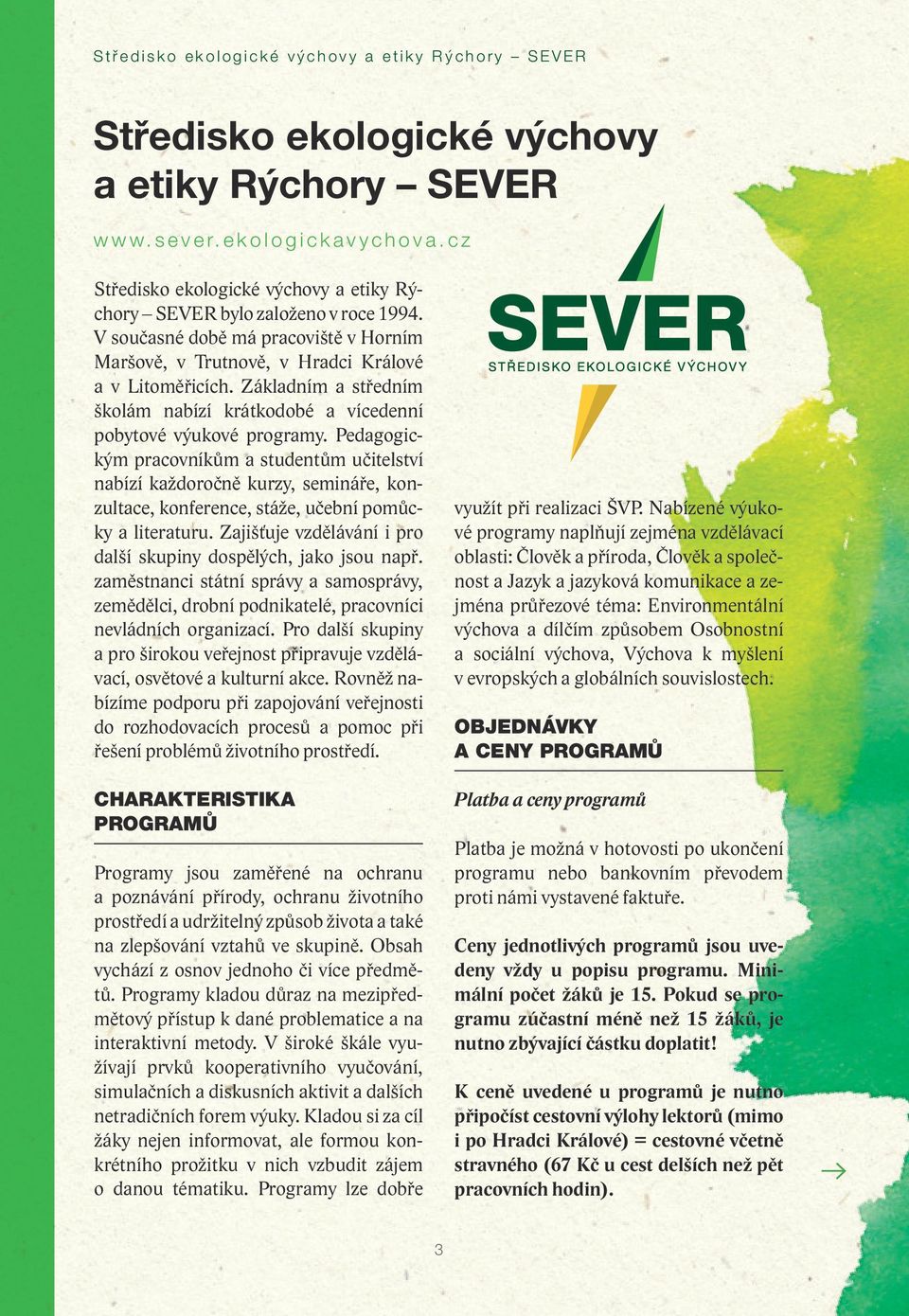 Středisko ekologické výchovy a etiky Rýchory – SEVER

Středisko ekologické výchovy a etiky Rýchory – SEVER

www.sever.ekologickavychova.cz

Středisko ekologické výchovy a etiky Rýchory – SEVER bylo založeno v roce 1994. V současné době má pracoviště v Horním Maršově, v Trutnově, v Hradci Králové a v Litoměřicích. Základním a středním školám nabízí krátkodobé a vícedenní pobytové výukové programy. Pedagogickým pracovníkům a studentům učitelství nabízí každoročně kurzy, semináře, konzultace, konference, stáže, učební pomůcky a literaturu. Zajišťuje vzdělávání i pro další skupiny dospělých, jako jsou např. zaměstnanci státní správy a samosprávy, zemědělci, drobní podnikatelé, pracovníci nevládních organizací. Pro další skupiny a pro širokou veřejnost připravuje vzdělávací, osvětové a kulturní akce. Rovněž nabízíme podporu při zapojování veřejnosti do rozhodovacích procesů a pomoc při řešení problémů životního prostředí.

CHARAKTERISTIKA PROGRAMŮ

Programy jsou zaměřené na ochranu a poznávání přírody, ochranu životního prostředí a udržitelný způsob života a také na zlepšování vztahů ve skupině. Obsah vychází z osnov jednoho či více předmětů. Programy kladou důraz na mezipředmětový přístup k dané problematice a na interaktivní metody. V široké škále využívají prvků kooperativního vyučování, simulačních a diskusních aktivit a dalších netradičních forem výuky. Kladou si za cíl žáky nejen informovat, ale formou konkrétního prožitku v nich vzbudit zájem o danou tématiku. Programy lze dobře

SEVER
STŘEDISKO EKOLOGICKÉ VÝCHOVY

využít při realizaci ŠVP. Nabízené výukové programy naplňují zejména vzdělávací oblasti: Člověk a příroda, Člověk a společnost a Jazyk a jazyková komunikace a zejména průřezové téma: Environmentální výchova a dílčím způsobem Osobnostní a sociální výchova, Výchova k myšlení v evropských a globálních souvislostech.

OBJEDNÁVKY A CENY PROGRAMŮ

Platba a ceny programů

Platba je možná v hotovosti po ukončení programu nebo bankovním převodem proti námi vystavené faktuře.

Ceny jednotlivých programů jsou uvedeny vždy u popisu programu. Minimální počet žáků je 15. Pokud se programu zúčastní méně než 15 žáků, je nutno zbývající částku doplatit!

K ceně uvedené u programů je nutno připočíst cestovní výlohy lektorů (mimo i po Hradci Králové) = cestovné včetně stravného (67 Kč u cest delších než pět pracovních hodin).

3